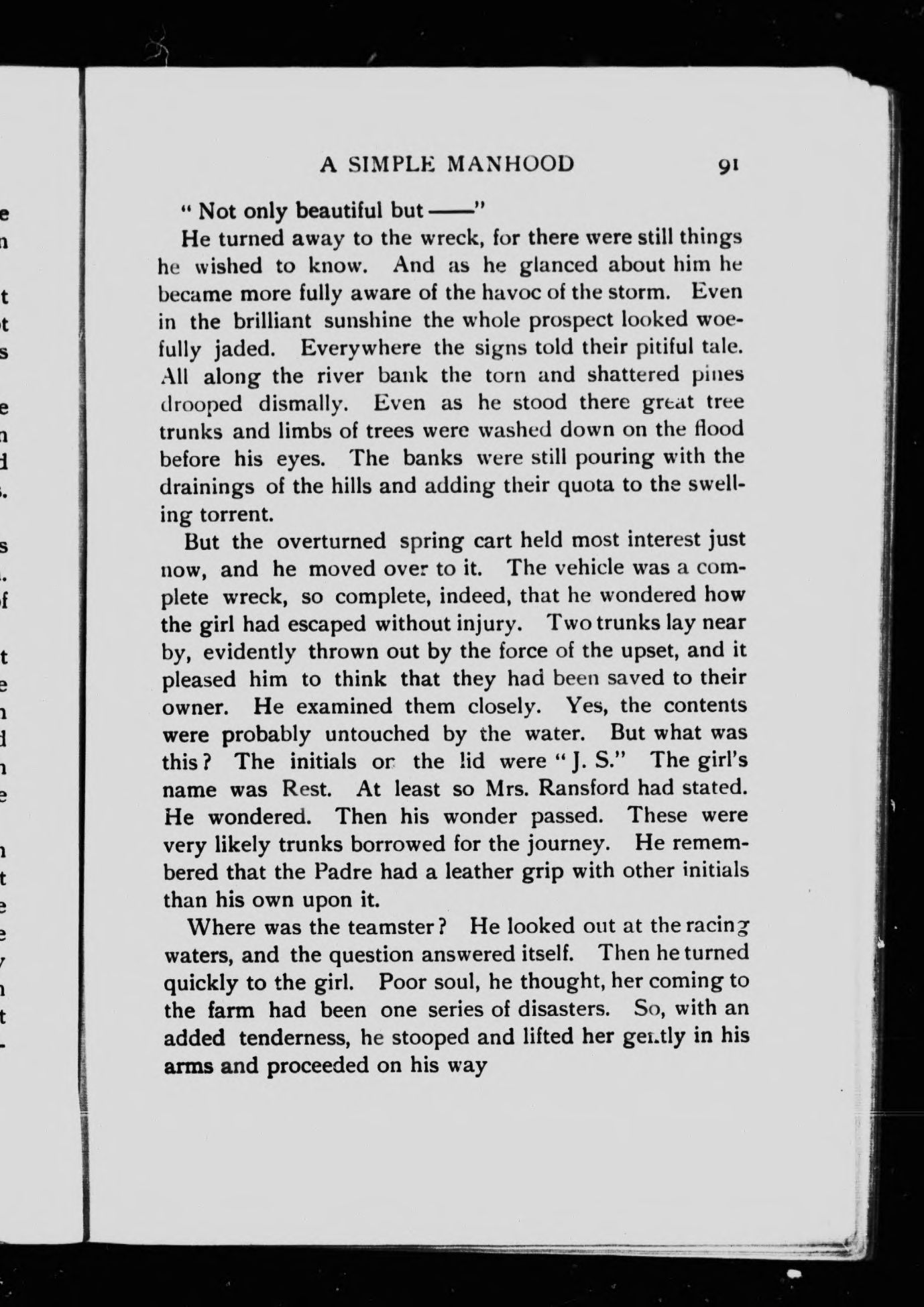 A SIMPLE MANHOOD 91

" Not only beautiful but ——"

He turned away to the wreck, for there were still things he wished to know. And as he glanced about him he became more fully aware of the havoc of the storm. Even in the brilliant sunshine the whole prospect looked woefully jaded. Everywhere the signs told their pitiful tale. All along the river bank the torn and shattered pines drooped dismally. Even as he stood there great tree trunks and limbs of trees were washed down on the flood before his eyes. The banks were still pouring with the drainings of the hills and adding their quota to the swelling torrent.

But the overturned spring cart held most interest just now, and he moved over to it. The vehicle was a complete wreck, so complete, indeed, that he wondered how the girl had escaped without injury. Two trunks lay near by, evidently thrown out by the force of the upset, and it pleased him to think that they had been saved to their owner. He examined them closely. Yes, the contents were probably untouched by the water. But what was this? The initials on the lid were "J. S." The girl's name was Rest. At least so Mrs. Ransford had stated. He wondered. Then his wonder passed. These were very likely trunks borrowed for the journey. He remembered that the Padre had a leather grip with other initials than his own upon it.

Where was the teamster? He looked out at the racing waters, and the question answered itself. Then he turned quickly to the girl. Poor soul, he thought, her coming to the farm had been one series of disasters. So, with an added tenderness, he stooped and lifted her gently in his arms and proceeded on his way